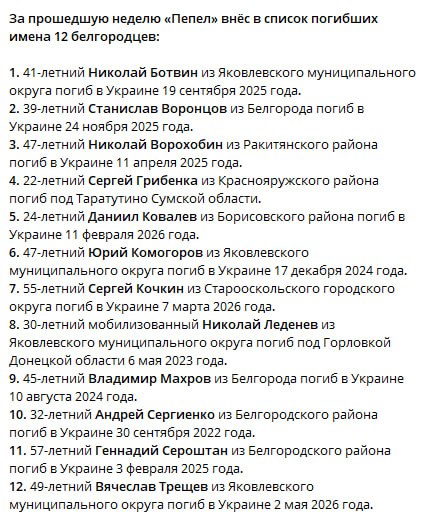 За прошедшую неделю «Пепел» внёс в список погибших имена 12 белгородцев:

1. 41-летний Николай Ботвин из Яковлевского муниципального округа погиб в Украине 19 сентября 2025 года.
2. 39-летний Станислав Воронцов из Белгорода погиб в Украине 24 ноября 2025 года.
3. 47-летний Николай Ворохобин из Ракитянского района погиб в Украине 11 апреля 2025 года.
4. 22-летний Сергей Грибенка из Краснояружского района погиб под Таратутино Сумской области.
5. 24-летний Даниил Ковалев из Борисовского района погиб в Украине 11 февраля 2026 года.
6. 47-летний Юрий Комогоров из Яковлевского муниципального округа погиб в Украине 17 декабря 2024 года.
7. 55-летний Сергей Кочкин из Старооскольского городского округа погиб в Украине 7 марта 2026 года.
8. 30-летний мобилизованный Николай Леденев из Яковлевского муниципального округа погиб под Горловкой Донецкой области 6 мая 2023 года.
9. 45-летний Владимир Махров из Белгорода погиб в Украине 10 августа 2024 года.
10. 32-летний Андрей Сергиенко из Белгородского района погиб в Украине 30 сентября 2022 года.
11. 57-летний Геннадий Сероштан из Белгородского района погиб в Украине 3 февраля 2025 года.
12. 49-летний Вячеслав Трещев из Яковлевского муниципального округа погиб в Украине 2 мая 2026 года.